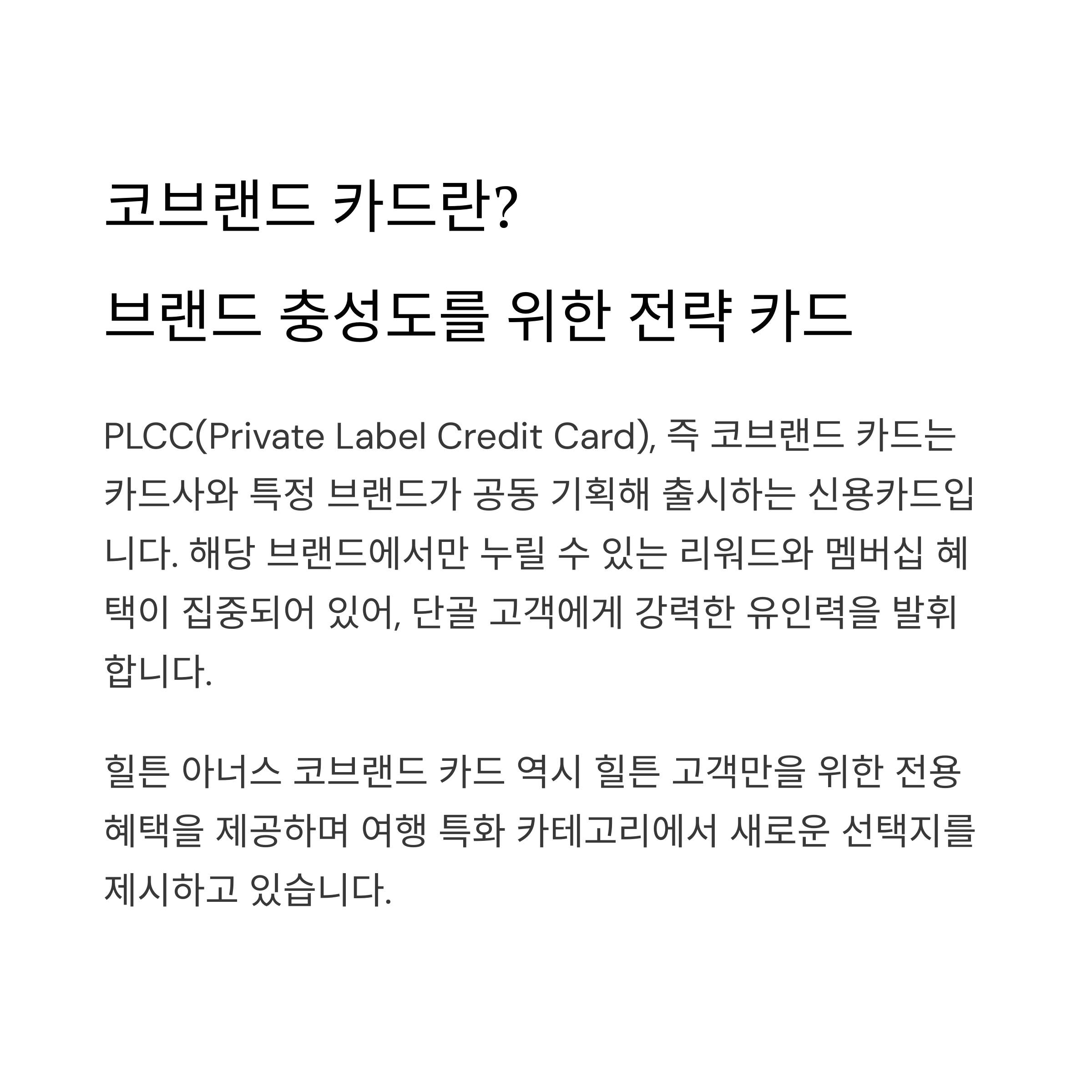 코브랜드 카드란?
브랜드 충성도를 위한 전략 카드

PLCC(Private Label Credit Card), 즉 코브랜드 카드는 카드사와 특정 브랜드가 공동 기획해 출시하는 신용카드입니다. 해당 브랜드에서만 누릴 수 있는 리워드와 멤버십 혜택이 집중되어 있어, 단골 고객에게 강력한 유인력을 발휘합니다.

힐튼 아너스 코브랜드 카드 역시 힐튼 고객만을 위한 전용 혜택을 제공하며 여행 특화 카테고리에서 새로운 선택지를 제시하고 있습니다.